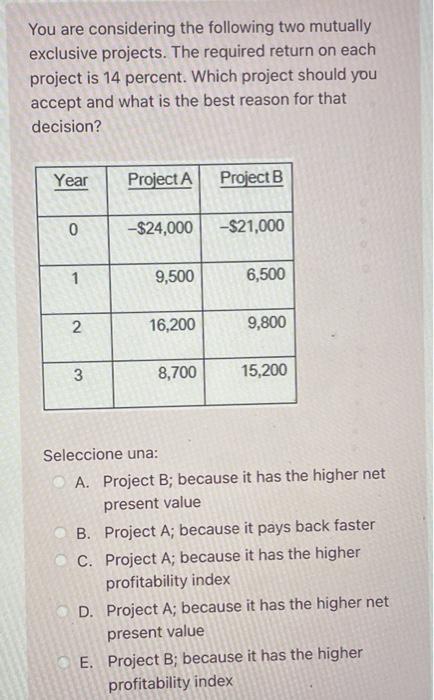 You are considering the following two mutually exclusive projects. The required return on each project is 14 percent. Which project should you accept and what is the best reason for that decision?

| Year | Project A | Project B |
|---|---|---|
| 0 | –\$24,000 | –\$21,000 |
| 1 | 9,500 | 6,500 |
| 2 | 16,200 | 9,800 |
| 3 | 8,700 | 15,200 |

Seleccione una:

A. Project B; because it has the higher net present value

B. Project A; because it pays back faster

C. Project A; because it has the higher profitability index

D. Project A; because it has the higher net present value

E. Project B; because it has the higher profitability index